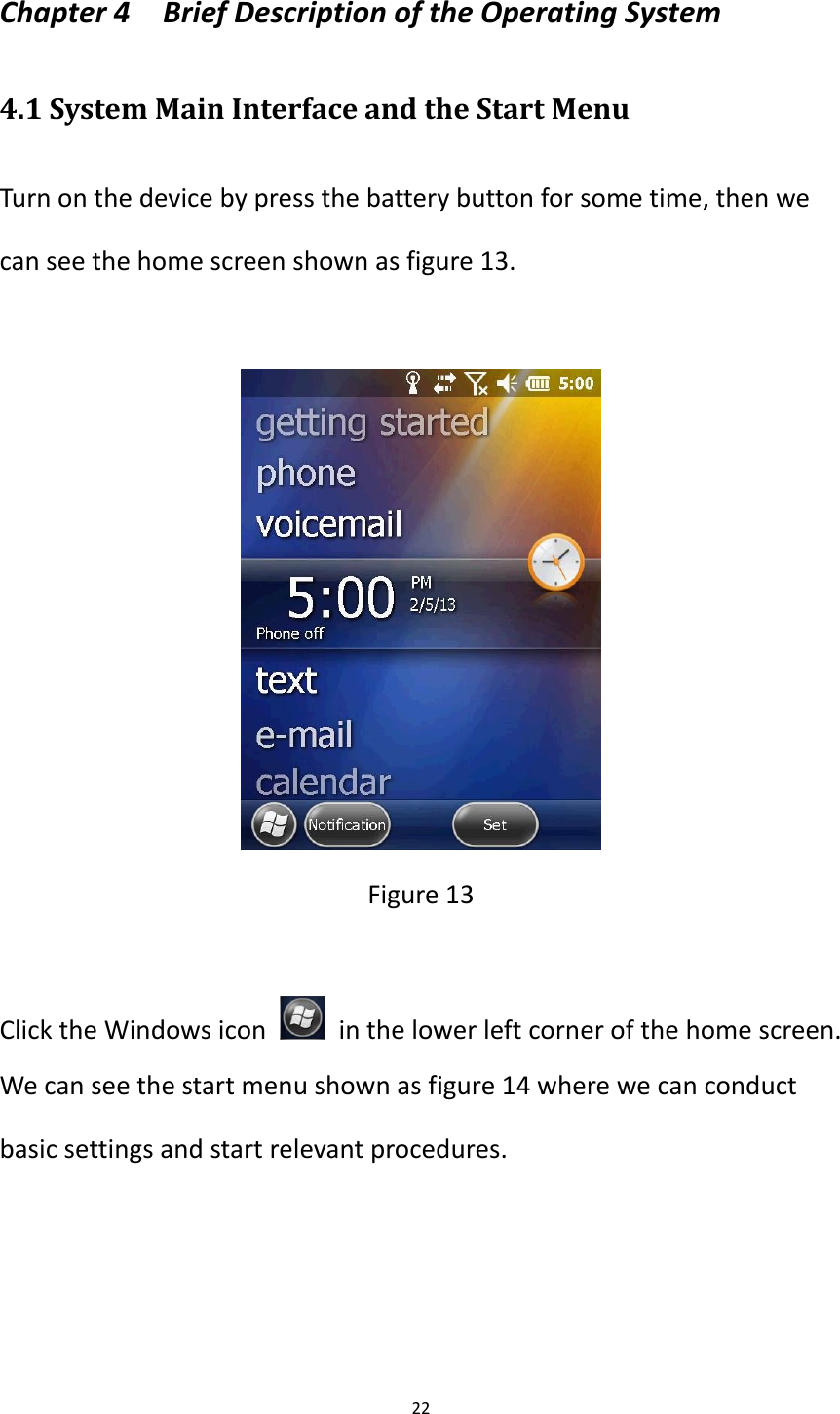 Chapter 4 Brief Description of the Operating System

4.1 System Main Interface and the Start Menu

Turn on the device by press the battery button for some time, then we can see the home screen shown as figure 13.

5:00
getting started
phone
voicemail
5:00 PM 2/5/13
Phone off
text
e-mail
calendar
Notification
Set

Figure 13

Click the Windows icon in the lower left corner of the home screen. We can see the start menu shown as figure 14 where we can conduct basic settings and start relevant procedures.

22